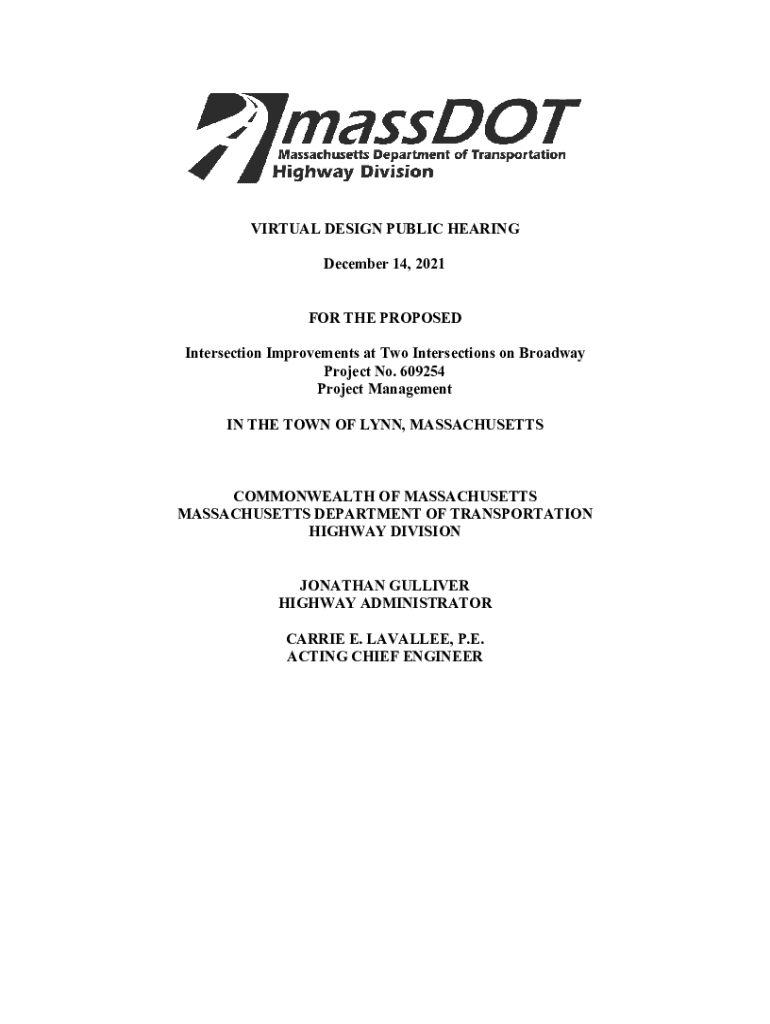 massDOT
Massachusetts Department of Transportation
Highway Division

VIRTUAL DESIGN PUBLIC HEARING

December 14, 2021

FOR THE PROPOSED

Intersection Improvements at Two Intersections on Broadway
Project No. 609254
Project Management

IN THE TOWN OF LYNN, MASSACHUSETTS

COMMONWEALTH OF MASSACHUSETTS
MASSACHUSETTS DEPARTMENT OF TRANSPORTATION
HIGHWAY DIVISION

JONATHAN GULLIVER
HIGHWAY ADMINISTRATOR

CARRIE E. LAVALLEE, P.E.
ACTING CHIEF ENGINEER